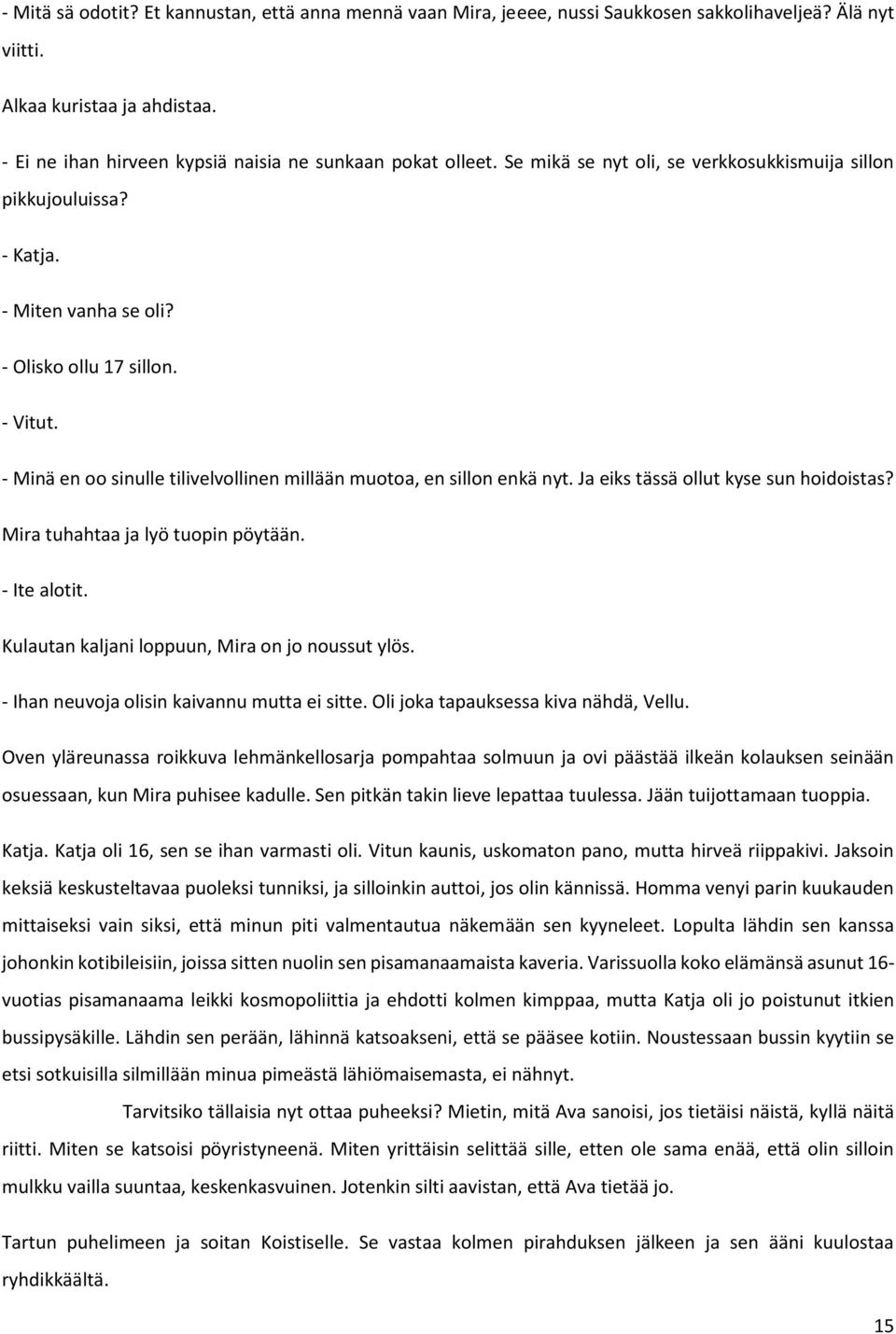 - Mitä sä odotit? Et kannustan, että anna mennä vaan Mira, jeeee, nussi Saukkosen sakkolihaveljeä? Älä nyt viitti.

Alkaa kuristaa ja ahdistaa.

- Ei ne ihan hirveen kypsiä naisia ne sunkaan pokat olleet. Se mikä se nyt oli, se verkkosukkismuija sillon pikkujouluissa?

- Katja.

- Miten vanha se oli?

- Olisko ollu 17 sillon.

- Vitut.

- Minä en oo sinulle tilivelvollinen millään muotoa, en sillon enkä nyt. Ja eiks tässä ollut kyse sun hoidoistas?

Mira tuhahtaa ja lyö tuopin pöytään.

- Ite alotit.

Kulautan kaljani loppuun, Mira on jo noussut ylös.

- Ihan neuvoja olisin kaivannu mutta ei sitte. Oli joka tapauksessa kiva nähdä, Vellu.

Oven yläreunassa roikkuva lehmänkellosarja pompahtaa solmuun ja ovi päästää ilkeän kolauksen seinään osuessaan, kun Mira puhisee kadulle. Sen pitkän takin lieve lepattaa tuulessa. Jään tuijottamaan tuoppia.

Katja. Katja oli 16, sen se ihan varmasti oli. Vitun kaunis, uskomaton pano, mutta hirveä riippakivi. Jaksoin keksiä keskusteltavaa puoleksi tunniksi, ja silloinkin auttoi, jos olin kännissä. Homma venyi parin kuukauden mittaiseksi vain siksi, että minun piti valmentautua näkemään sen kyyneleet. Lopulta lähdin sen kanssa johonkin kotibileisiin, joissa sitten nuolin sen pisamanaamaista kaveria. Varissuolla koko elämänsä asunut 16-vuotias pisamanaama leikki kosmopoliittia ja ehdotti kolmen kimppaa, mutta Katja oli jo poistunut itkien bussipysäkille. Lähdin sen perään, lähinnä katsoakseni, että se pääsee kotiin. Noustessaan bussin kyytiin se etsi sotkuisilla silmillään minua pimeästä lähiömaisemasta, ei nähnyt.

Tarvitsiko tällaisia nyt ottaa puheeksi? Mietin, mitä Ava sanoisi, jos tietäisi näistä, kyllä näitä riitti. Miten se katsoisi pöyristyneenä. Miten yrittäisin selittää sille, etten ole sama enää, että olin silloin mulkku vailla suuntaa, keskenkasvuinen. Jotenkin silti aavistan, että Ava tietää jo.

Tartun puhelimeen ja soitan Koistiselle. Se vastaa kolmen pirahduksen jälkeen ja sen ääni kuulostaa ryhdikkäältä.

15